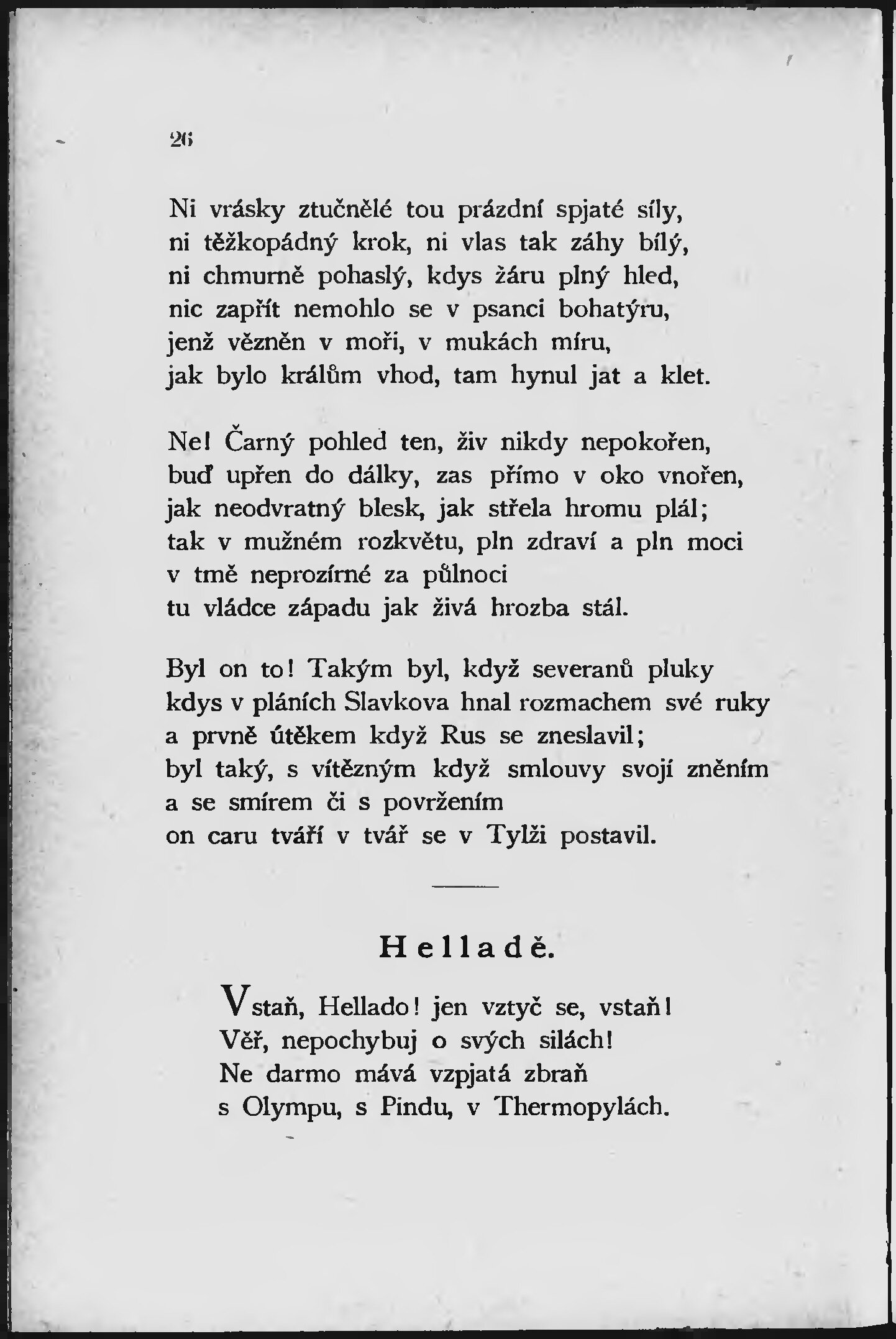 26

Ni vrásky ztučnělé tou prázdní spjaté síly,
ni těžkopádný krok, ni vlas tak záhy bílý,
ni chmurně pohaslý, kdys žáru plný hled,
nic zapřít nemohlo se v psanci bohatýru,
jenž vězněn v moři, v mukách míru,
jak bylo králům vhod, tam hynul jat a klet.

Ne! Čarný pohled ten, živ nikdy nepokořen,
buď upřen do dálky, zas přímo v oko vnořen,
jak neodvratný blesk, jak střela hromu plál;
tak v mužném rozkvětu, pln zdraví a pln moci
v tmě neprozírné za půlnoci
tu vládce západu jak živá hrozba stál.

Byl on to! Takým byl, když severanů pluky
kdys v pláních Slavkova hnal rozmachem své ruky
a prvně útěkem když Rus se zneslavil;
byl taký, s vítězným když smlouvy svojí zněním
a se smírem či s povržením
on caru tváří v tvář se v Tylži postavil.

Helladě.

Vstaň, Hellado! jen vztyč se, vstaň!
Věř, nepochybuj o svých silách!
Ne darmo mává vzpjatá zbraň
s Olympu, s Pindu, v Thermopylách.